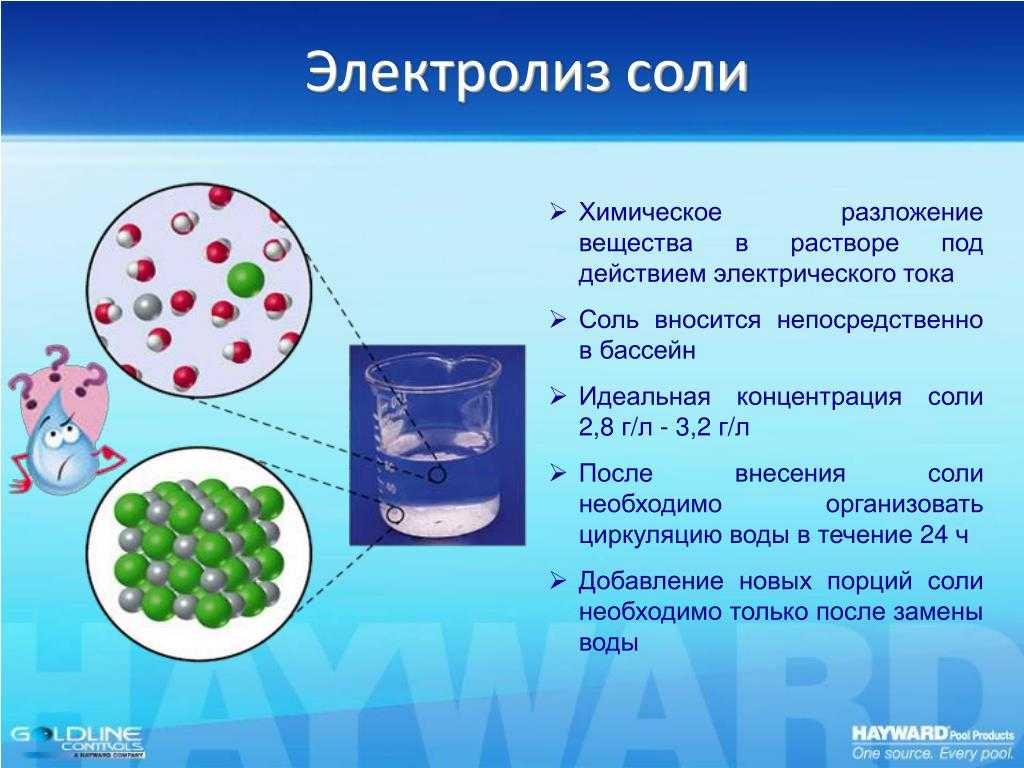 Электролиз соли

➢ Химическое разложение вещества в растворе под действием электрического тока

➢ Соль вносится непосредственно в бассейн

➢ Идеальная концентрация соли 2,8 г/л - 3,2 г/л

➢ После внесения соли необходимо организовать циркуляцию воды в течение 24 ч

➢ Добавление новых порций соли необходимо только после замены воды

HAYWARD

GOLDLINE CONTROLS A HAYWARD COMPANY

HAYWARD Pool Products
One source. Every pool.